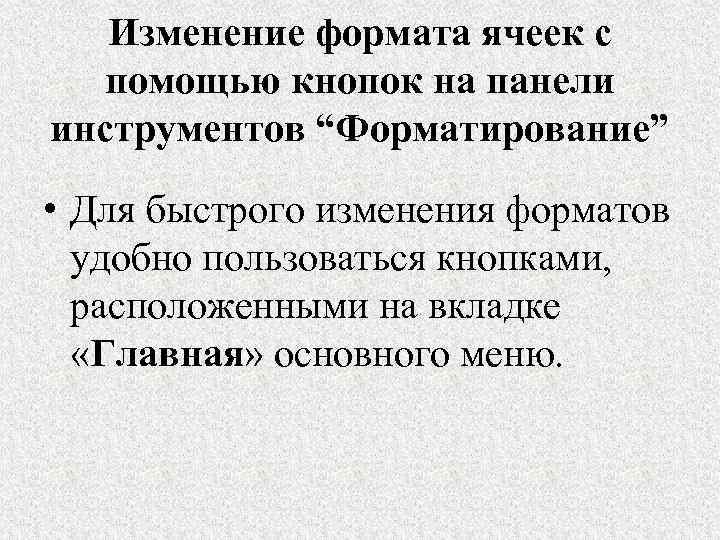 Изменение формата ячеек с помощью кнопок на панели инструментов “Форматирование”

• Для быстрого изменения форматов удобно пользоваться кнопками, расположенными на вкладке «Главная» основного меню.